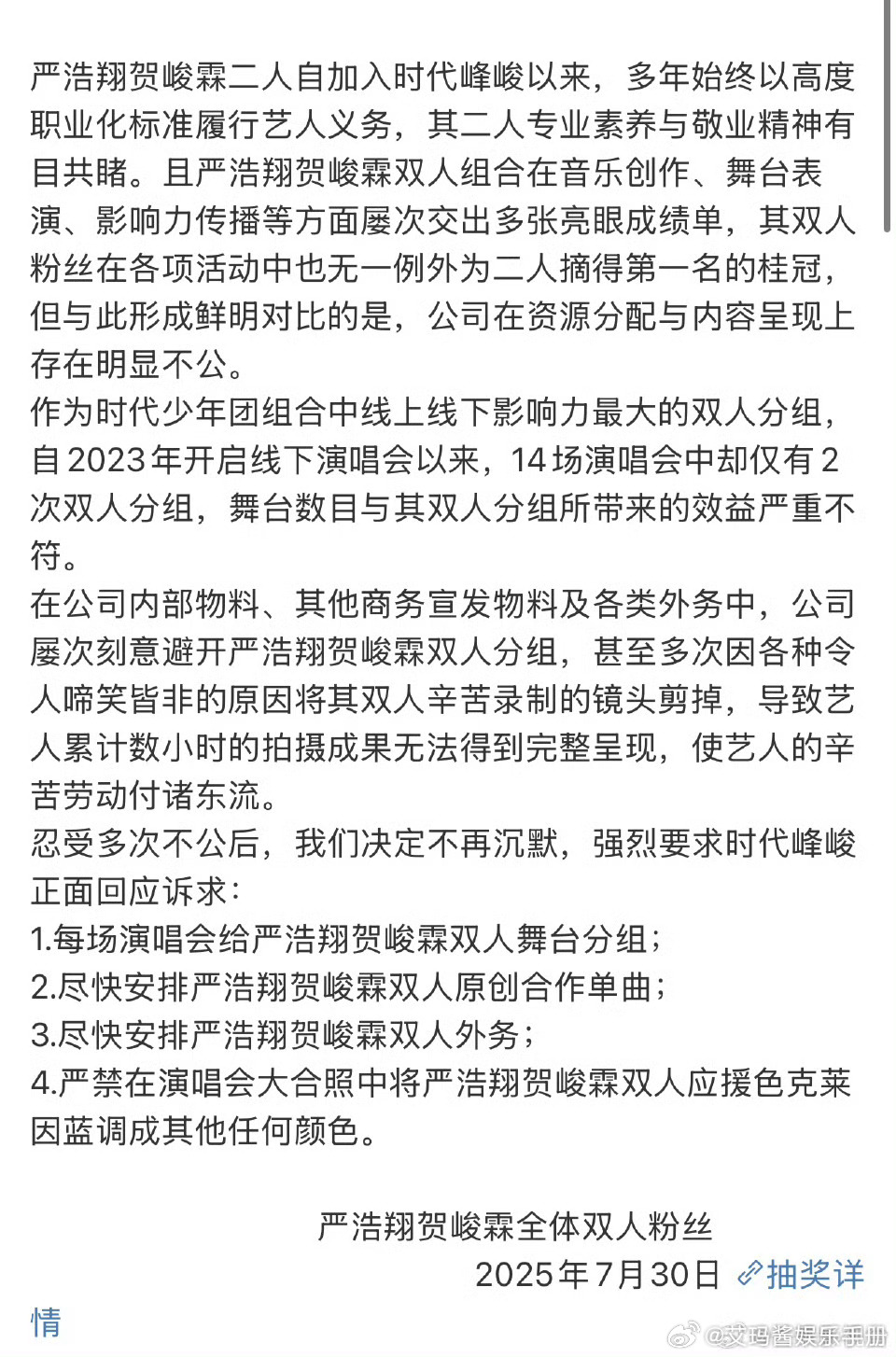 严浩翔贺峻霖二人自加入时代峰峻以来，多年始终以高度职业化标准履行艺人义务，其二人专业素养与敬业精神有目共睹。且严浩翔贺峻霖双人组合在音乐创作、舞台表演、影响力传播等方面屡次交出多张亮眼成绩单，其双人粉丝在各项活动中也无一例外为二人摘得第一名的桂冠，但与此形成鲜明对比的是，公司在资源分配与内容呈现上存在明显不公。

作为时代少年团组合中线上线下影响力最大的双人分组，自2023年开启线下演唱会以来，14场演唱会中却仅有2次双人分组，舞台数目与其双人分组所带来的效益严重不符。

在公司内部物料、其他商务宣发物料及各类外务中，公司屡次刻意避开严浩翔贺峻霖双人分组，甚至多次因各种令人啼笑皆非的原因将其双人辛苦录制的镜头剪掉，导致艺人累计数小时的拍摄成果无法得到完整呈现，使艺人的辛苦劳动付诸东流。

忍受多次不公后，我们决定不再沉默，强烈要求时代峰峻正面回应诉求：

1.每场演唱会给严浩翔贺峻霖双人舞台分组；
2.尽快安排严浩翔贺峻霖双人原创合作单曲；
3.尽快安排严浩翔贺峻霖双人外务；
4.严禁在演唱会大合照中将严浩翔贺峻霖双人应援色克莱因蓝调成其他任何颜色。

严浩翔贺峻霖全体双人粉丝
2025年7月30日 抽奖详情

@艾玛酱娱乐手册